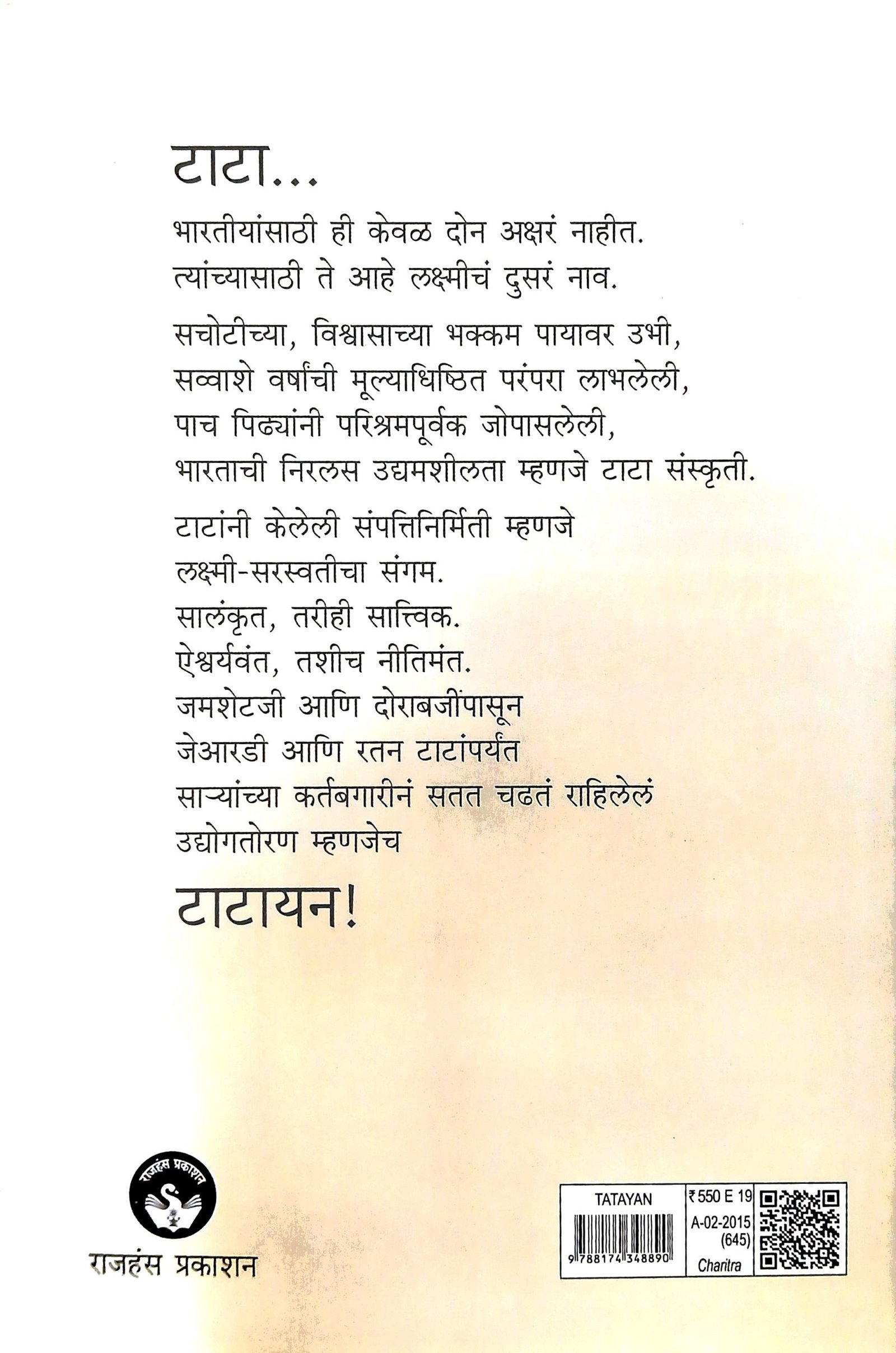 टाटा...

भारतीयांसाठी ही केवळ दोन अक्षरं नाहीत.
त्यांच्यासाठी ते आहे लक्ष्मीचं दुसरं नाव.

सचोटीच्या, विश्वासाच्या भक्कम पायावर उभी,
सव्वाशे वर्षांची मूल्याधिष्ठित परंपरा लाभलेली,
पाच पिढ्यांनी परिश्रमपूर्वक जोपासलेली,
भारताची निरलस उद्यमशीलता म्हणजे टाटा संस्कृती.

टाटांनी केलेली संपत्तिनिर्मिती म्हणजे
लक्ष्मी-सरस्वतीचा संगम.
सालंकृत, तरीही सात्त्विक.
ऐश्वर्यवंत, तशीच नीतिमंत.
जमशेटजी आणि दोराबजींपासून
जेआरडी आणि रतन टाटांपर्यंत
साऱ्यांच्या कर्तबगारीनं सतत चढतं राहिलेलं
उद्योगतोरण म्हणजेच

टाटायन!

राजहंस प्रकाशन

राजहंस प्रकाशन

TATAYAN
9788174348890
₹550 E 19
A-02-2015
(645)
Charitra